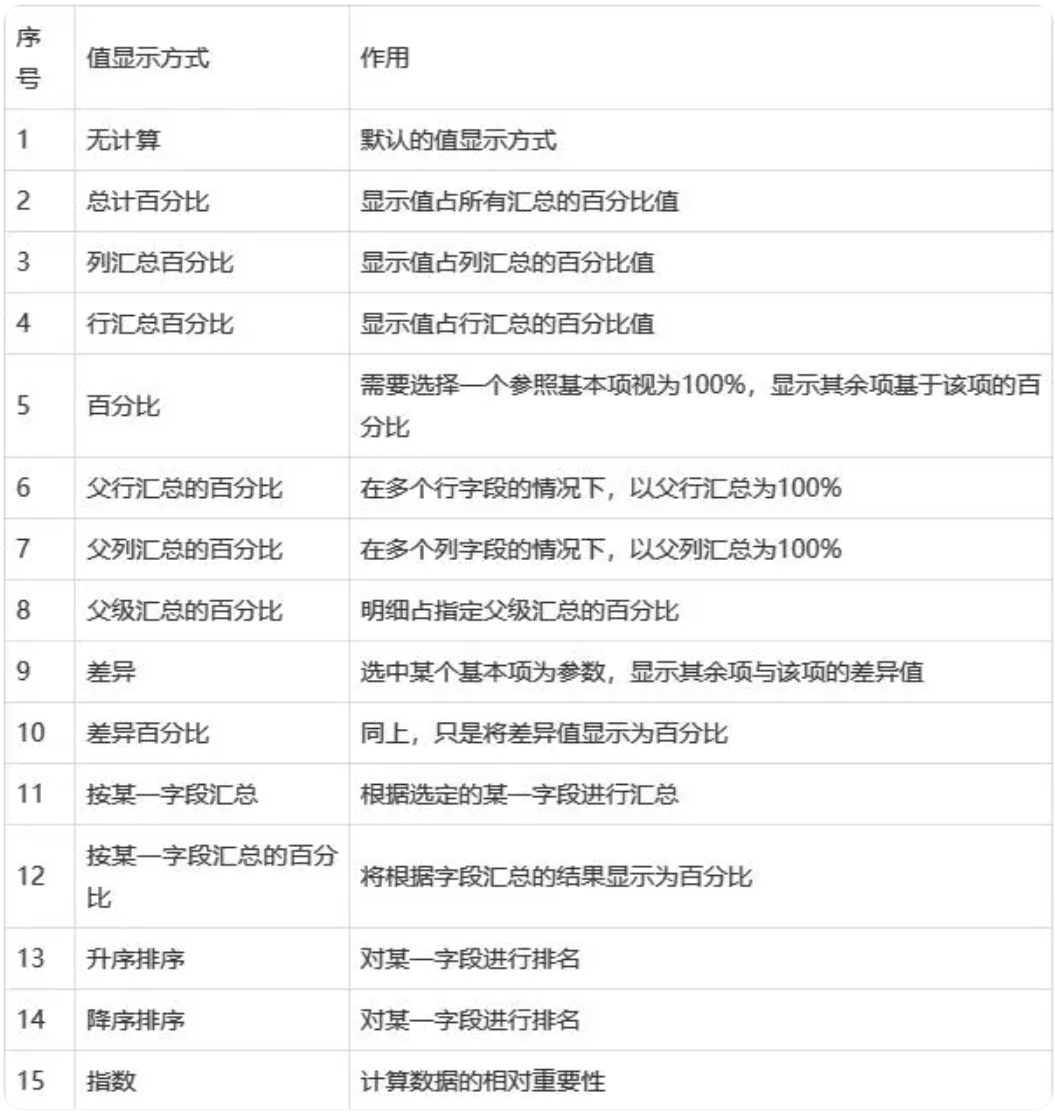 | 序号 | 值显示方式 | 作用 |
|---|---|---|
| 1 | 无计算 | 默认的值显示方式 |
| 2 | 总计百分比 | 显示值占所有汇总的百分比值 |
| 3 | 列汇总百分比 | 显示值占列汇总的百分比值 |
| 4 | 行汇总百分比 | 显示值占行汇总的百分比值 |
| 5 | 百分比 | 需要选择一个参照基本项视为100%，显示其余项基于该项的百分比 |
| 6 | 父行汇总的百分比 | 在多个行字段的情况下，以父行汇总为100% |
| 7 | 父列汇总的百分比 | 在多个列字段的情况下，以父列汇总为100% |
| 8 | 父级汇总的百分比 | 明细占指定父级汇总的百分比 |
| 9 | 差异 | 选中某个基本项为参数，显示其余项与该项的差异值 |
| 10 | 差异百分比 | 同上，只是将差异值显示为百分比 |
| 11 | 按某一字段汇总 | 根据选定的某一字段进行汇总 |
| 12 | 按某一字段汇总的百分比 | 将根据字段汇总的结果显示为百分比 |
| 13 | 升序排序 | 对某一字段进行排名 |
| 14 | 降序排序 | 对某一字段进行排名 |
| 15 | 指数 | 计算数据的相对重要性 |